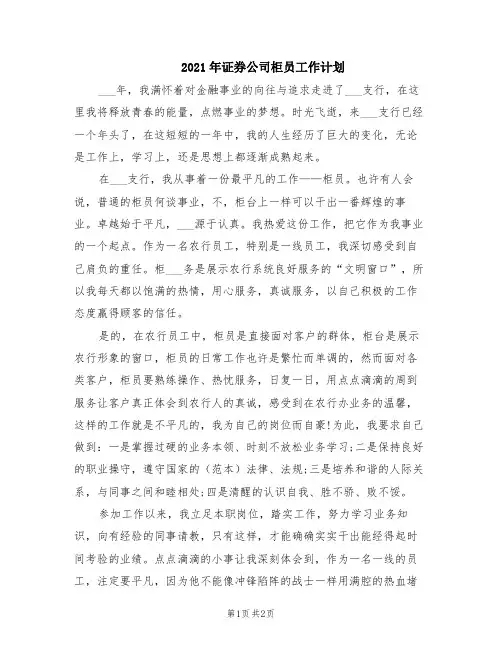 2021年证券公司柜员工作计划

___年，我满怀着对金融事业的向往与追求走进了___支行，在这里我将释放青春的能量，点燃事业的梦想。时光飞逝，来___支行已经一个年头了，在这短短的一年中，我的人生经历了巨大的变化，无论是工作上，学习上，还是思想上都逐渐成熟起来。

在___支行，我从事着一份最平凡的工作——柜员。也许有人会说，普通的柜员何谈事业，不，柜台上一样可以干出一番辉煌的事业。卓越始于平凡，___源于认真。我热爱这份工作，把它作为我事业的一个起点。作为一名农行员工，特别是一线员工，我深切感受到自己肩负的重任。柜___务是展示农行系统良好服务的“文明窗口”，所以我每天都以饱满的热情，用心服务，真诚服务，以自己积极的工作态度赢得顾客的信任。

是的，在农行员工中，柜员是直接面对客户的群体，柜台是展示农行形象的窗口，柜员的日常工作也许是繁忙而单调的，然而面对各类客户，柜员要熟练操作、热忱服务，日复一日，用点点滴滴的周到服务让客户真正体会到农行人的真诚，感受到在农行办业务的温馨，这样的工作就是不平凡的，我为自己的岗位而自豪!为此，我要求自己做到：一是掌握过硬的业务本领、时刻不放松业务学习;二是保持良好的职业操守，遵守国家的（范本）法律、法规;三是培养和谐的人际关系，与同事之间和睦相处;四是清醒的认识自我、胜不骄、败不馁。

参加工作以来，我立足本职岗位，踏实工作，努力学习业务知识，向有经验的同事请教，只有这样，才能确确实实干出能经得起时间考验的业绩。点点滴滴的小事让我深刻体会到，作为一名一线的员工，注定要平凡，因为他不能像冲锋陷阵的战士一样用满腔的热血堵

第1页 共2页